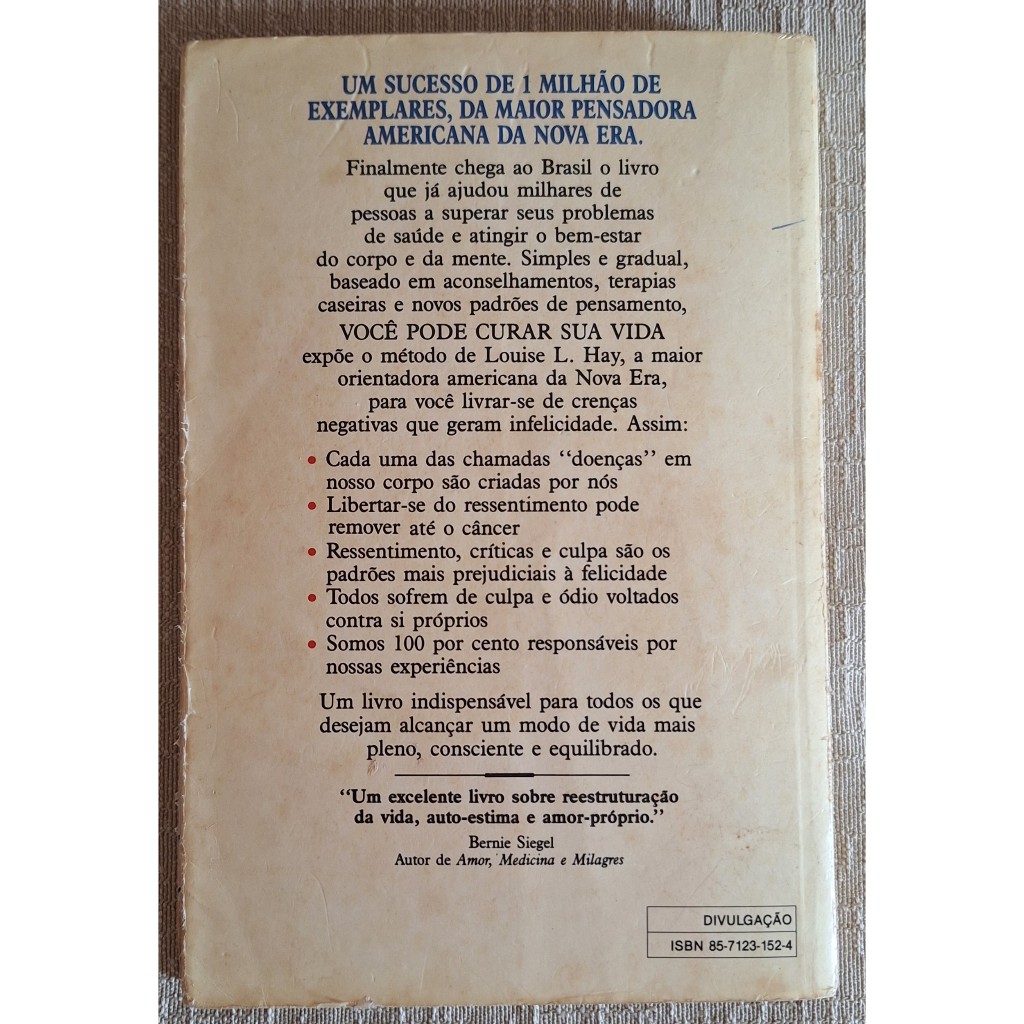 UM SUCESSO DE 1 MILHÃO DE EXEMPLARES, DA MAIOR PENSADORA AMERICANA DA NOVA ERA.

Finalmente chega ao Brasil o livro que já ajudou milhares de pessoas a superar seus problemas de saúde e atingir o bem-estar do corpo e da mente. Simples e gradual, baseado em aconselhamentos, terapias caseiras e novos padrões de pensamento, VOCÊ PODE CURAR SUA VIDA expõe o método de Louise L. Hay, a maior orientadora americana da Nova Era, para você livrar-se de crenças negativas que geram infelicidade. Assim:

• Cada uma das chamadas "doenças" em nosso corpo são criadas por nós
• Libertar-se do ressentimento pode remover até o câncer
• Ressentimento, críticas e culpa são os padrões mais prejudiciais à felicidade
• Todos sofrem de culpa e ódio voltados contra si próprios
• Somos 100 por cento responsáveis por nossas experiências

Um livro indispensável para todos os que desejam alcançar um modo de vida mais pleno, consciente e equilibrado.

"Um excelente livro sobre reestruturação da vida, auto-estima e amor-próprio."

Bernie Siegel
Autor de Amor, Medicina e Milagres

DIVULGAÇÃO
ISBN 85-7123-152-4